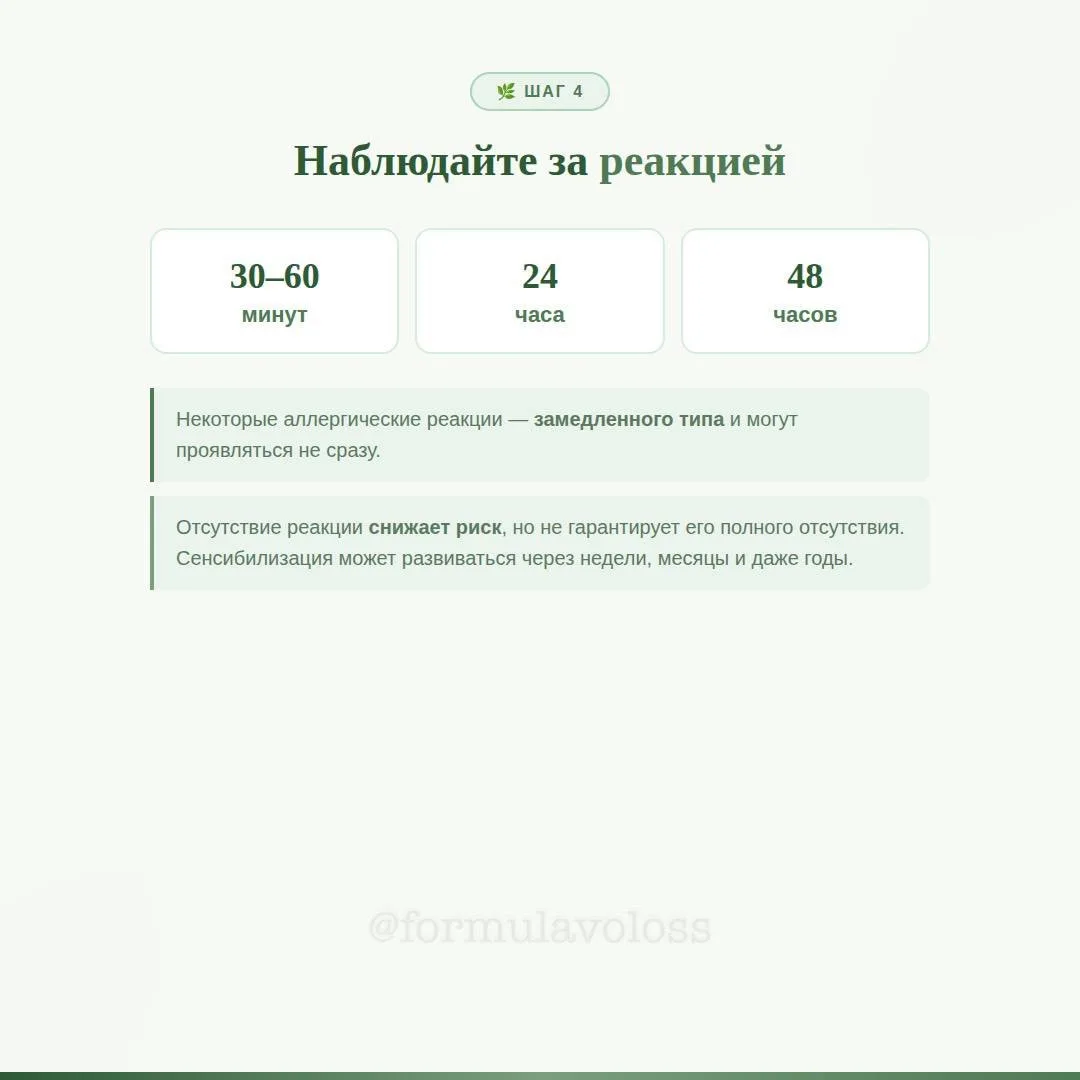 ШАГ 4

Наблюдайте за реакцией

30–60
минут

24
часа

48
часов

Некоторые аллергические реакции — замедленного типа и могут проявляться не сразу.

Отсутствие реакции снижает риск, но не гарантирует его полного отсутствия. Сенсибилизация может развиваться через недели, месяцы и даже годы.

@formulavoloss